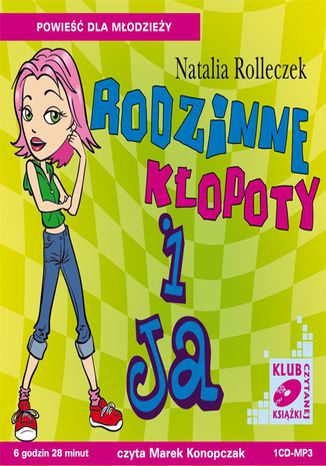 POWIEŚĆ DLA MŁODZIEŻY

Natalia Rolleczek

RODZINNE KŁOPOTY i JA

KLUB CZYTANEJ KSIĄŻKI

6 godzin 28 minut

czyta Marek Konopczak

1CD-MP3